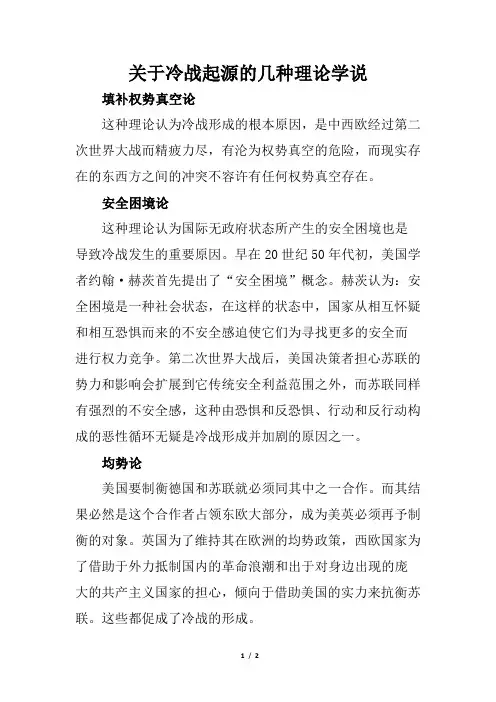 关于冷战起源的几种理论学说

填补权势真空论

这种理论认为冷战形成的根本原因，是中西欧经过第二次世界大战而精疲力尽，有沦为权势真空的危险，而现实存在的东西方之间的冲突不容许有任何权势真空存在。

安全困境论

这种理论认为国际无政府状态所产生的安全困境也是导致冷战发生的重要原因。早在20世纪50年代初，美国学者约翰·赫茨首先提出了“安全困境”概念。赫茨认为：安全困境是一种社会状态，在这样的状态中，国家从相互怀疑和相互恐惧而来的不安全感迫使它们为寻找更多的安全而进行权力竞争。第二次世界大战后，美国决策者担心苏联的势力和影响会扩展到它传统安全利益范围之外，而苏联同样有强烈的不安全感，这种由恐惧和反恐惧、行动和反行动构成的恶性循环无疑是冷战形成并加剧的原因之一。

均势论

美国要制衡德国和苏联就必须同其中之一合作。而其结果必然是这个合作者占领东欧大部分，成为美英必须再予制衡的对象。英国为了维持其在欧洲的均势政策，西欧国家为了借助于外力抵制国内的革命浪潮和出于对身边出现的庞大的共产主义国家的担心，倾向于借助美国的实力来抗衡苏联。这些都促成了冷战的形成。

1 / 2